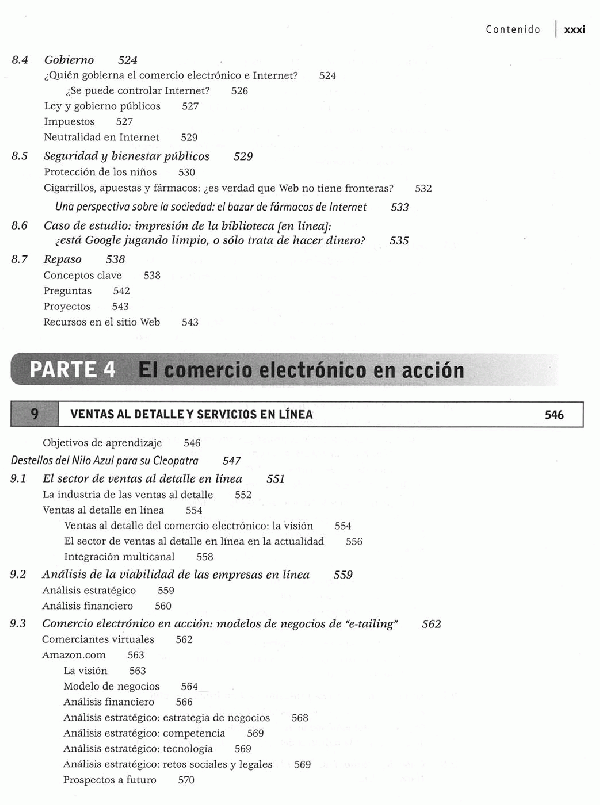 Contenido xxxi

8.4 Gobierno 524
¿Quién gobierna el comercio electrónico e Internet? 524
¿Se puede controlar Internet? 526
Ley y gobierno públicos 527
Impuestos 527
Neutralidad en Internet 529

8.5 Seguridad y bienestar públicos 529
Protección de los niños 530
Cigarrillos, apuestas y fármacos: ¿es verdad que Web no tiene fronteras? 532
Una perspectiva sobre la sociedad: el bazar de fármacos de Internet 533

8.6 Caso de estudio: impresión de la biblioteca [en línea]: ¿está Google jugando limpio, o sólo trata de hacer dinero? 535

8.7 Repaso 538
Conceptos clave 538
Preguntas 542
Proyectos 543
Recursos en el sitio Web 543

PARTE 4 El comercio electrónico en acción

9 VENTAS AL DETALLE Y SERVICIOS EN LÍNEA 546

Objetivos de aprendizaje 546
Destellos del Nilo Azul para su Cleopatra 547

9.1 El sector de ventas al detalle en línea 551
La industria de las ventas al detalle 552
Ventas al detalle en línea 554
Ventas al detalle del comercio electrónico: la visión 554
El sector de ventas al detalle en línea en la actualidad 555
Integración multicanal 558

9.2 Análisis de la viabilidad de las empresas en línea 559
Análisis estratégico 559
Análisis financiero 560

9.3 Comercio electrónico en acción: modelos de negocios de "e-tailing" 562
Comerciantes virtuales 562
Amazon.com 563
La visión 563
Modelo de negocios 564
Análisis financiero 566
Análisis estratégico: estrategia de negocios 568
Análisis estratégico: competencia 569
Análisis estratégico: tecnología 569
Análisis estratégico: retos sociales y legales 569
Prospectos a futuro 570